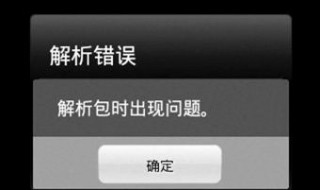 解析错误

解析包时出现问题。

确定